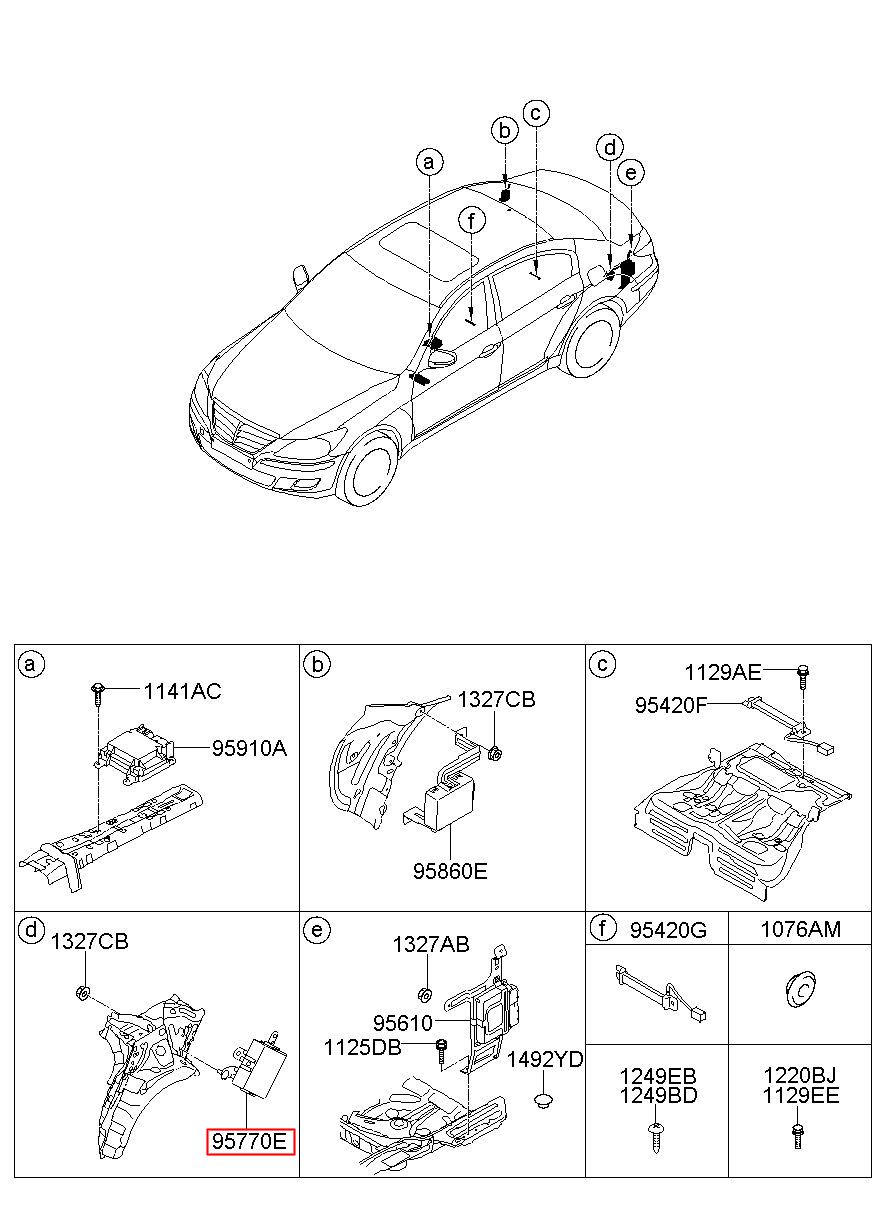 a
b
c
d
e
f

a
1141AC
95910A

b
1327CB
95860E

c
1129AE
95420F

d
1327CB
95770E

e
1327AB
95610
1125DB
1492YD

f
95420G
1076AM
1249EB
1249BD
1220BJ
1129EE